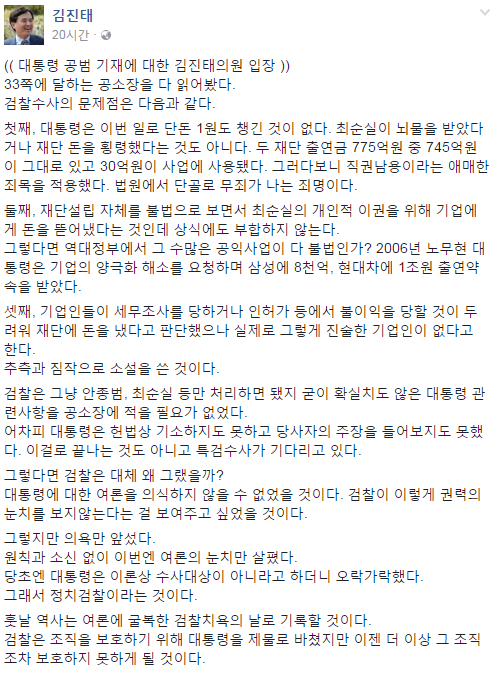 김진태
20시간 ·

(( 대통령 공범 기재에 대한 김진태의원 입장 ))
33쪽에 달하는 공소장을 다 읽어봤다.
검찰수사의 문제점은 다음과 같다.

첫째, 대통령은 이번 일로 단돈 1원도 챙긴 것이 없다. 최순실이 뇌물을 받았다거나 재단 돈을 횡령했다는 것도 아니다. 두 재단 출연금 775억원 중 745억원이 그대로 있고 30억원이 사업에 사용됐다. 그러다보니 직권남용이라는 애매한 죄목을 적용했다. 법원에서 단골로 무죄가 나는 죄명이다.

둘째, 재단설립 자체를 불법으로 보면서 최순실의 개인적 이권을 위해 기업에게 돈을 뜯어냈다는 것인데 상식에도 부합하지 않는다.
그렇다면 역대정부에서 그 수많은 공익사업이 다 불법인가? 2006년 노무현 대통령은 기업의 양극화 해소를 요청하며 삼성에 8천억, 현대차에 1조원 출연약속을 받았다.

셋째, 기업인들이 세무조사를 당하거나 인허가 등에서 불이익을 당할 것이 두려워 재단에 돈을 냈다고 판단했으나 실제로 그렇게 진술한 기업인이 없다고 한다.
추측과 짐작으로 소설을 쓴 것이다.

검찰은 그냥 안종범, 최순실 등만 처리하면 됐지 굳이 확실치도 않은 대통령 관련사항을 공소장에 적을 필요가 없었다.
어차피 대통령은 헌법상 기소하지도 못하고 당사자의 주장을 들어보지도 못했다. 이걸로 끝나는 것도 아니고 특검수사가 기다리고 있다.

그렇다면 검찰은 대체 왜 그랬을까?
대통령에 대한 여론을 의식하지 않을 수 없었을 것이다. 검찰이 이렇게 권력의 눈치를 보지않는다는 걸 보여주고 싶었을 것이다.

그렇지만 의욕만 앞섰다.
원칙과 소신 없이 이번엔 여론의 눈치만 살폈다.
당초엔 대통령은 이론상 수사대상이 아니라고 하더니 오락가락했다.
그래서 정치검찰이라는 것이다.

훗날 역사는 여론에 굴복한 검찰치욕의 날로 기록할 것이다.
검찰은 조직을 보호하기 위해 대통령을 제물로 바쳤지만 이젠 더 이상 그 조직조차 보호하지 못하게 될 것이다.